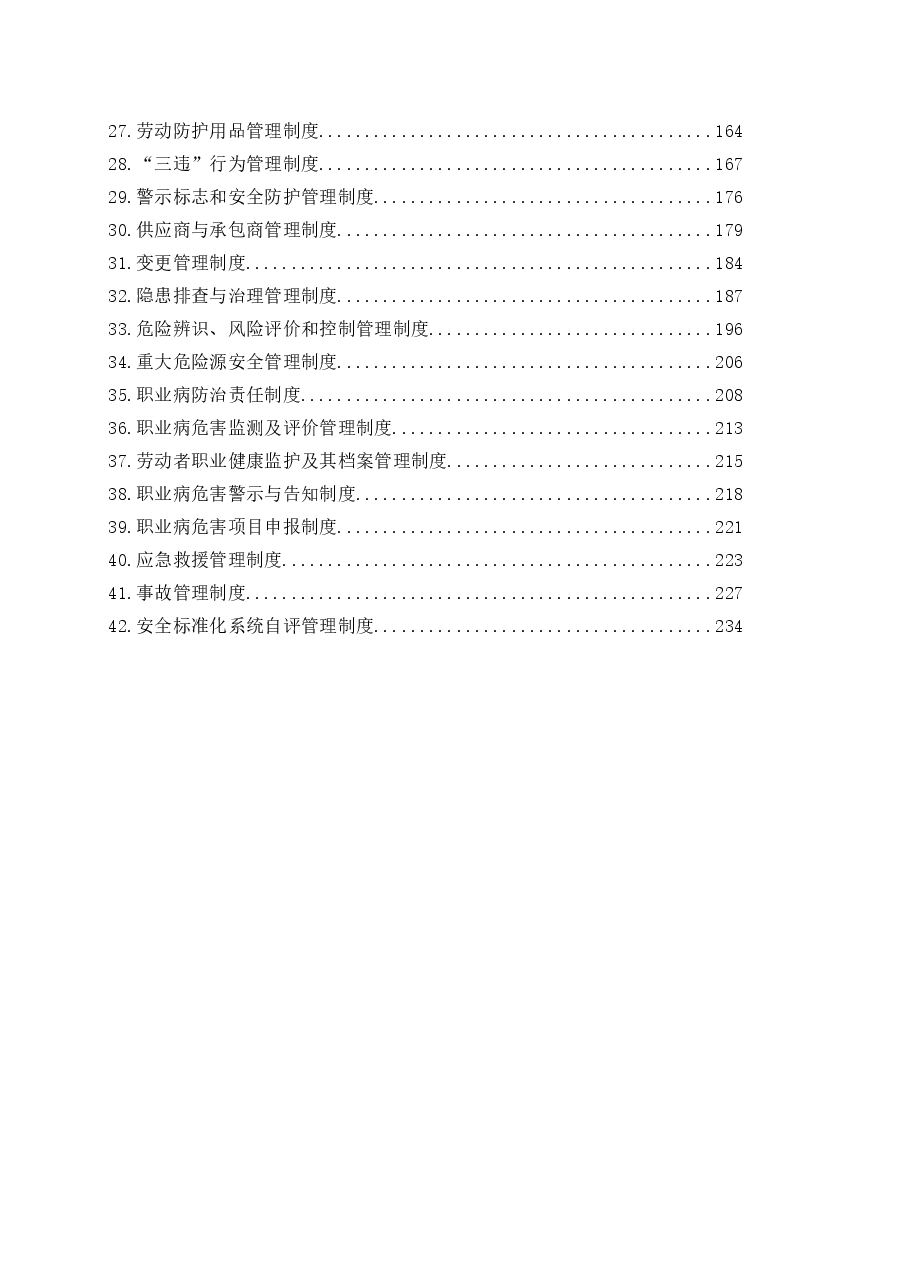 27.劳动防护用品管理制度..........................................164
28.“三违”行为管理制度..........................................167
29.警示标志和安全防护管理制度....................................176
30.供应商与承包商管理制度........................................179
31.变更管理制度..................................................184
32.隐患排查与治理管理制度........................................187
33.危险辨识、风险评价和控制管理制度..............................196
34.重大危险源安全管理制度........................................206
35.职业病防治责任制度............................................208
36.职业病危害监测及评价管理制度..................................213
37.劳动者职业健康监护及其档案管理制度............................215
38.职业病危害警示与告知制度......................................218
39.职业病危害项目申报制度........................................221
40.应急救援管理制度..............................................223
41.事故管理制度..................................................227
42.安全标准化系统自评管理制度....................................234